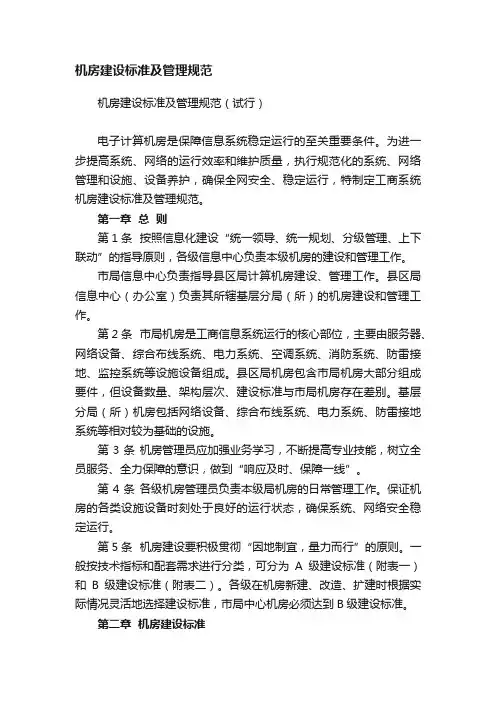 机房建设标准及管理规范

机房建设标准及管理规范（试行）

电子计算机房是保障信息系统稳定运行的至关重要条件。为进一步提高系统、网络的运行效率和维护质量，执行规范化的系统、网络管理和设施、设备养护，确保全网安全、稳定运行，特制定工商系统机房建设标准及管理规范。

第一章 总 则

第 1 条 按照信息化建设“统一领导、统一规划、分级管理、上下联动”的指导原则，各级信息中心负责本级机房的建设和管理工作。

市局信息中心负责指导县区局计算机房建设、管理工作。县区局信息中心（办公室）负责其所辖基层分局（所）的机房建设和管理工作。

第 2 条 市局机房是工商信息系统运行的核心部位，主要由服务器、网络设备、综合布线系统、电力系统、空调系统、消防系统、防雷接地、监控系统等设施设备组成。县区局机房包含市局机房大部分组成要件，但设备数量、架构层次、建设标准与市局机房存在差别。基层分局（所）机房包括网络设备、综合布线系统、电力系统、防雷接地系统等相对较为基础的设施。

第 3 条 机房管理员应加强业务学习，不断提高专业技能，树立全员服务、全力保障的意识，做到“响应及时、保障一线”。

第 4 条 各级机房管理员负责本级局机房的日常管理工作。保证机房的各类设施设备时刻处于良好的运行状态，确保系统、网络安全稳定运行。

第 5 条 机房建设要积极贯彻“因地制宜，量力而行”的原则。一般按技术指标和配套需求进行分类，可分为 A 级建设标准（附表一）和 B 级建设标准（附表二）。各级在机房新建、改造、扩建时根据实际情况灵活地选择建设标准，市局中心机房必须达到 B 级建设标准。

第二章 机房建设标准